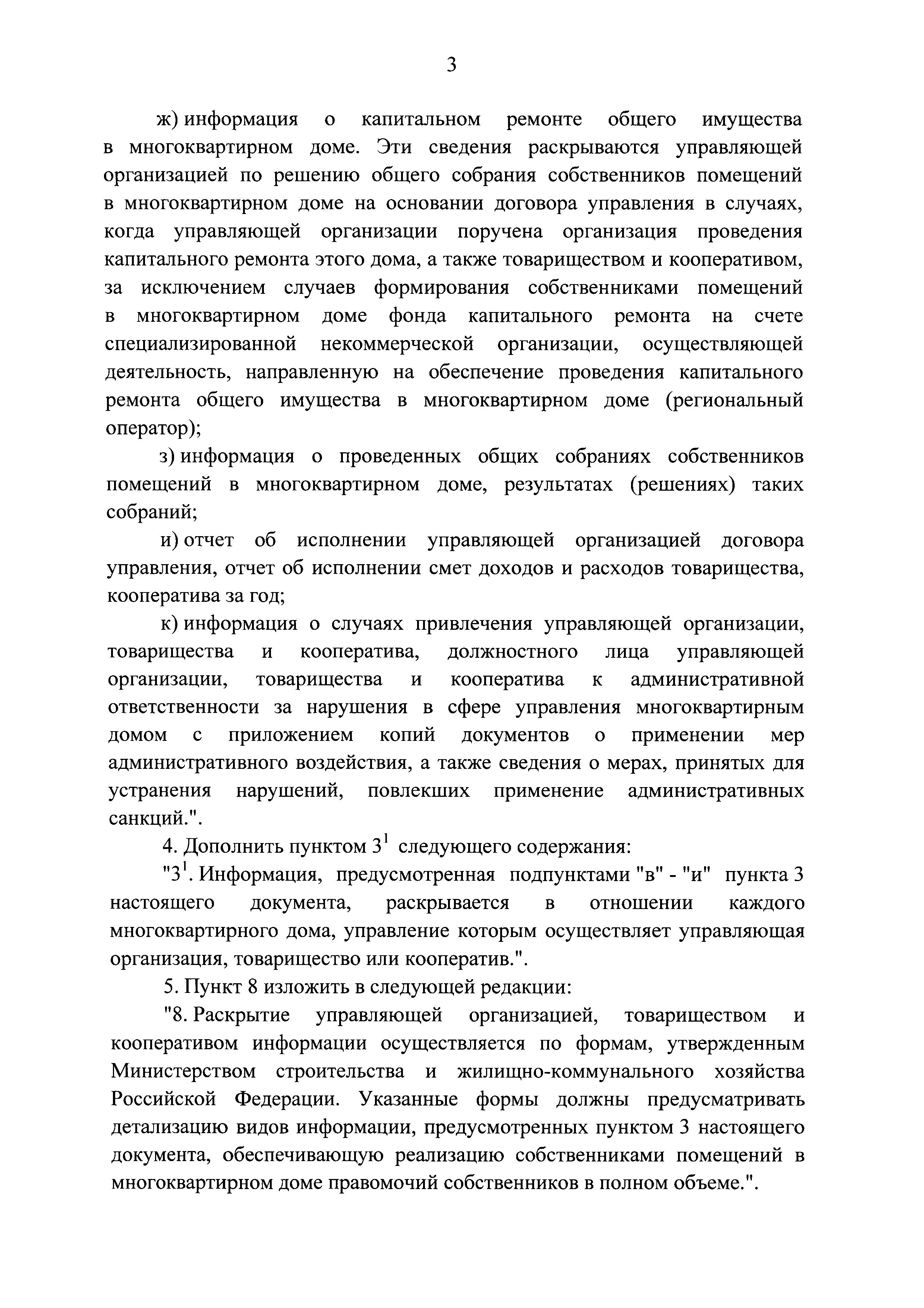 3

ж) информация о капитальном ремонте общего имущества в многоквартирном доме. Эти сведения раскрываются управляющей организацией по решению общего собрания собственников помещений в многоквартирном доме на основании договора управления в случаях, когда управляющей организации поручена организация проведения капитального ремонта этого дома, а также товариществом и кооперативом, за исключением случаев формирования собственниками помещений в многоквартирном доме фонда капитального ремонта на счете специализированной некоммерческой организации, осуществляющей деятельность, направленную на обеспечение проведения капитального ремонта общего имущества в многоквартирном доме (региональный оператор);

з) информация о проведенных общих собраниях собственников помещений в многоквартирном доме, результатах (решениях) таких собраний;

и) отчет об исполнении управляющей организацией договора управления, отчет об исполнении смет доходов и расходов товарищества, кооператива за год;

к) информация о случаях привлечения управляющей организации, товарищества и кооператива, должностного лица управляющей организации, товарищества и кооператива к административной ответственности за нарушения в сфере управления многоквартирным домом с приложением копий документов о применении мер административного воздействия, а также сведения о мерах, принятых для устранения нарушений, повлекших применение административных санкций.".

4. Дополнить пунктом $3^1$ следующего содержания:

"$3^1$. Информация, предусмотренная подпунктами "в" - "и" пункта 3 настоящего документа, раскрывается в отношении каждого многоквартирного дома, управление которым осуществляет управляющая организация, товарищество или кооператив.".

5. Пункт 8 изложить в следующей редакции:

"8. Раскрытие управляющей организацией, товариществом и кооперативом информации осуществляется по формам, утвержденным Министерством строительства и жилищно-коммунального хозяйства Российской Федерации. Указанные формы должны предусматривать детализацию видов информации, предусмотренных пунктом 3 настоящего документа, обеспечивающую реализацию собственниками помещений в многоквартирном доме правомочий собственников в полном объеме.".